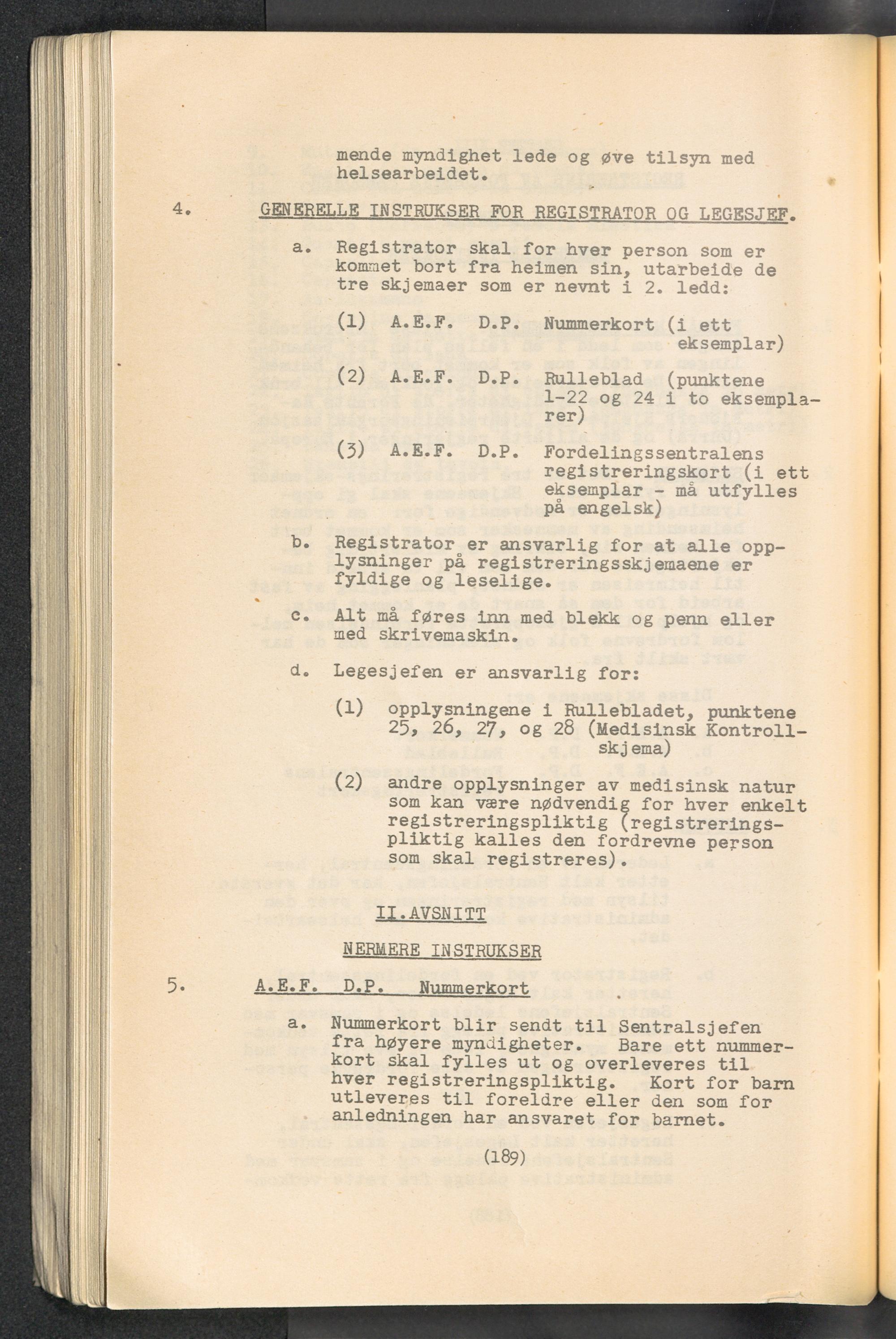 mende myndighet lede og øve tilsyn med helsearbeidet.

4. GENERELLE INSTRUKSER FOR REGISTRATOR OG LEGESJEF.

a. Registrator skal for hver person som er kommet bort fra heimen sin, utarbeide de tre skjemaer som er nevnt i 2. ledd:

(1) A.E.F. D.P. Nummerkort (i ett eksemplar)

(2) A.E.F. D.P. Rulleblad (punktene 1-22 og 24 i to eksemplarer)

(3) A.E.F. D.P. Fordelingssentralens registreringskort (i ett eksemplar - må utfylles på engelsk)

b. Registrator er ansvarlig for at alle opplysninger på registreringsskjemaene er fyldige og leselige.

c. Alt må føres inn med blekk og penn eller med skrivemaskin.

d. Legesjefen er ansvarlig for:

(1) opplysningene i Rullebladet, punktene 25, 26, 27, og 28 (Medisinsk Kontrollskjema)

(2) andre opplysninger av medisinsk natur som kan være nødvendig for hver enkelt registreringspliktig (registreringspliktig kalles den fordrevne person som skal registreres).

II.AVSNITT

NERMERE INSTRUKSER

5. A.E.F. D.P. Nummerkort

a. Nummerkort blir sendt til Sentralsjefen fra høyere myndigheter. Bare ett nummerkort skal fylles ut og overleveres til hver registreringspliktig. Kort for barn utleveres til foreldre eller den som for anledningen har ansvaret for barnet.

(189)